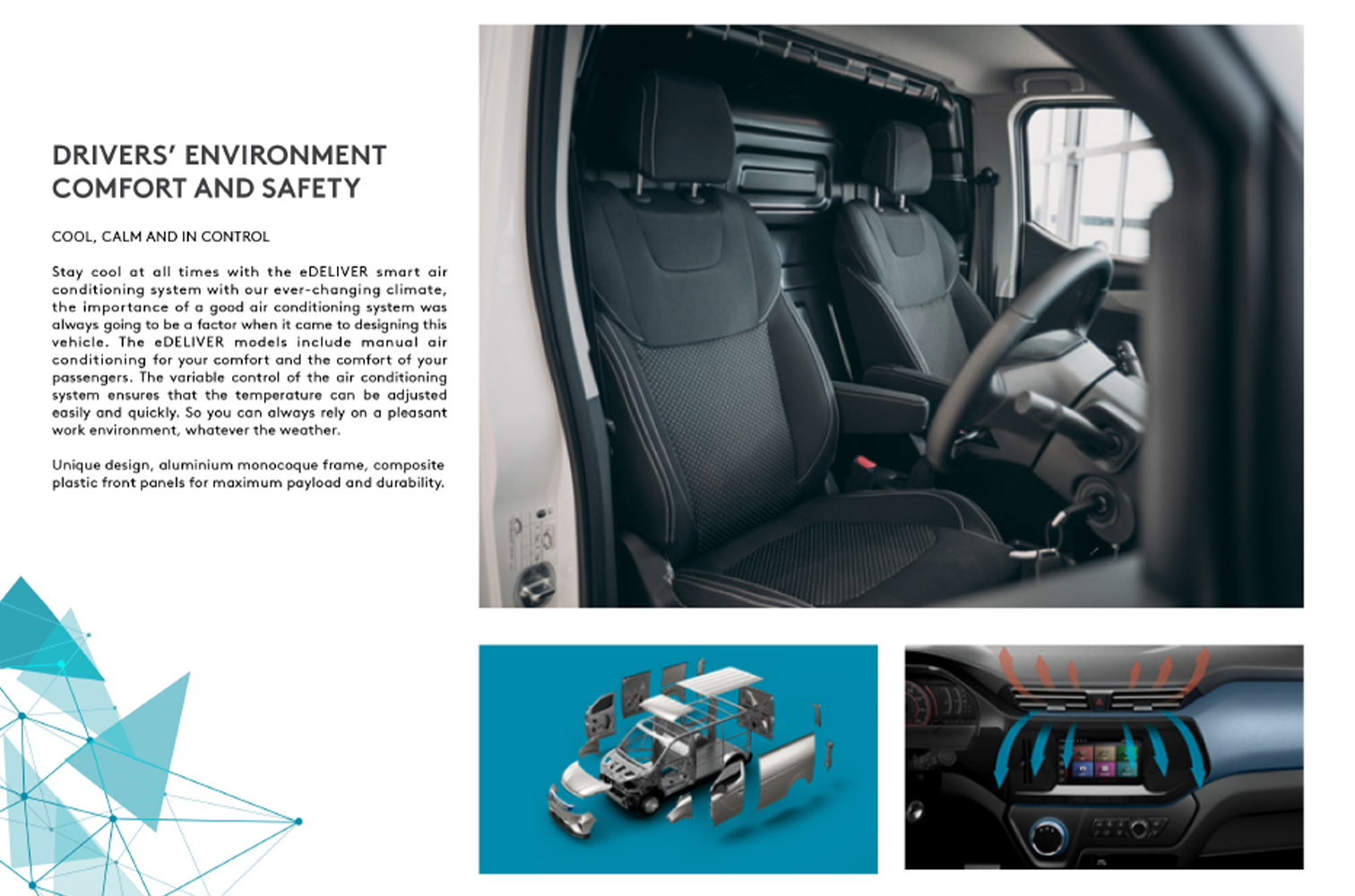 DRIVERS' ENVIRONMENT
COMFORT AND SAFETY

COOL, CALM AND IN CONTROL

Stay cool at all times with the eDELIVER smart air conditioning system with our ever-changing climate, the importance of a good air conditioning system was always going to be a factor when it came to designing this vehicle. The eDELIVER models include manual air conditioning for your comfort and the comfort of your passengers. The variable control of the air conditioning system ensures that the temperature can be adjusted easily and quickly. So you can always rely on a pleasant work environment, whatever the weather.

Unique design, aluminium monocoque frame, composite plastic front panels for maximum payload and durability.